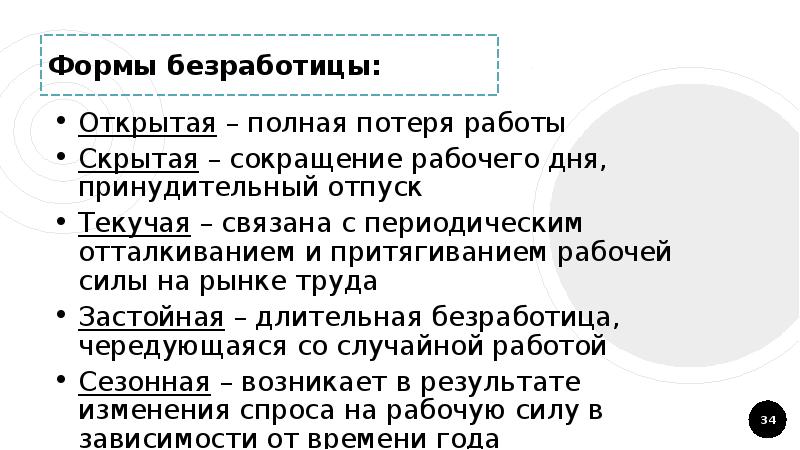 Формы безработицы:

• Открытая – полная потеря работы
• Скрытая – сокращение рабочего дня, принудительный отпуск
• Текучая – связана с периодическим отталкиванием и притягиванием рабочей силы на рынке труда
• Застойная – длительная безработица, чередующаяся со случайной работой
• Сезонная – возникает в результате изменения спроса на рабочую силу в зависимости от времени года

34